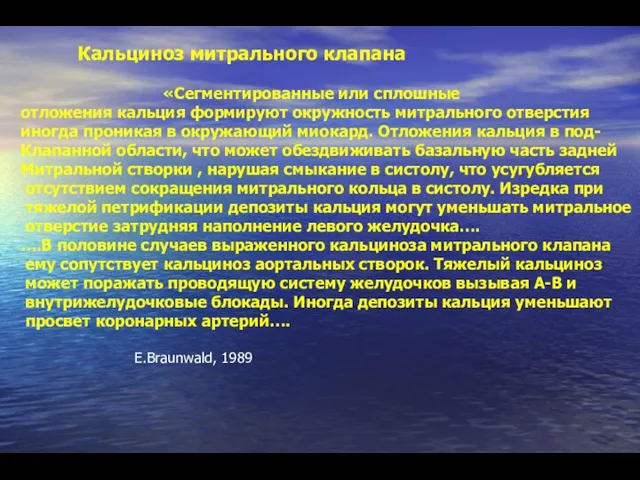 Кальциноз митрального клапана

«Сегментированные или сплошные отложения кальция формируют окружность митрального отверстия иногда проникая в окружающий миокард. Отложения кальция в под-Клапанной области, что может обездвиживать базальную часть задней Митральной створки , нарушая смыкание в систолу, что усугубляется отсутствием сокращения митрального кольца в систолу. Изредка при тяжелой петрификации депозиты кальция могут уменьшать митральное отверстие затрудняя наполнение левого желудочка....
....В половине случаев выраженного кальциноза митрального клапана ему сопутствует кальциноз аортальных створок. Тяжелый кальциноз может поражать проводящую систему желудочков вызывая А-В и внутрижелудочковые блокады. Иногда депозиты кальция уменьшают просвет коронарных артерий....

E.Braunwald, 1989